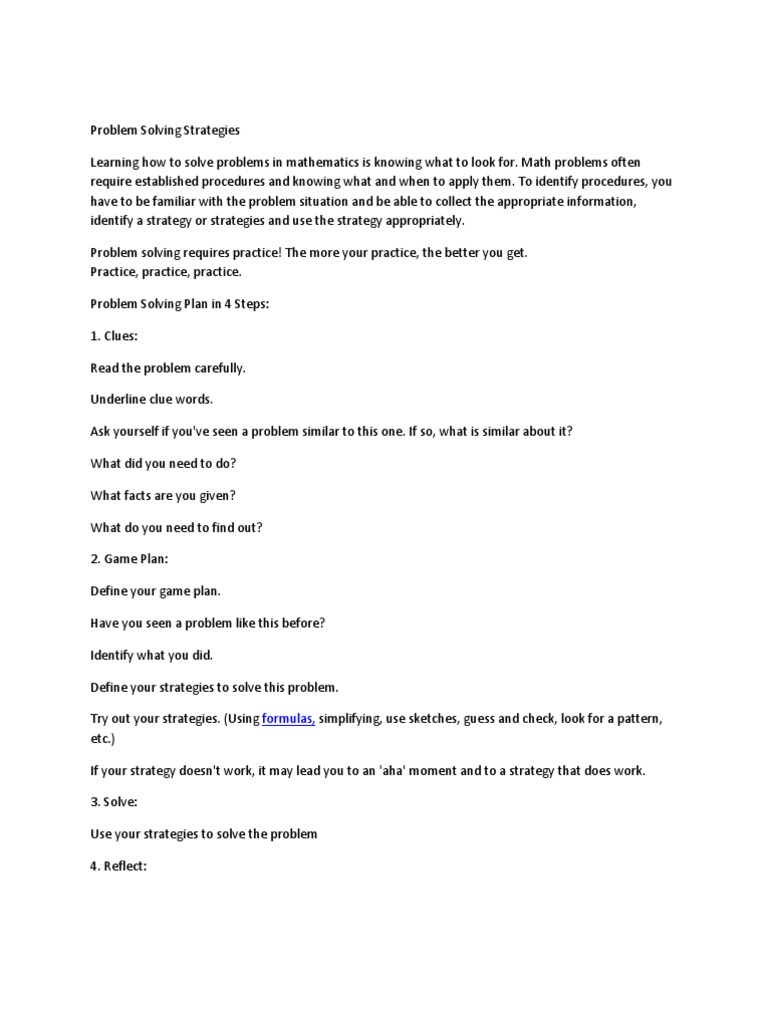 Problem Solving Strategies

Learning how to solve problems in mathematics is knowing what to look for. Math problems often require established procedures and knowing what and when to apply them. To identify procedures, you have to be familiar with the problem situation and be able to collect the appropriate information, identify a strategy or strategies and use the strategy appropriately.

Problem solving requires practice! The more your practice, the better you get.
Practice, practice, practice.

Problem Solving Plan in 4 Steps:

1. Clues:

Read the problem carefully.

Underline clue words.

Ask yourself if you've seen a problem similar to this one. If so, what is similar about it?

What did you need to do?

What facts are you given?

What do you need to find out?

2. Game Plan:

Define your game plan.

Have you seen a problem like this before?

Identify what you did.

Define your strategies to solve this problem.

Try out your strategies. (Using formulas, simplifying, use sketches, guess and check, look for a pattern, etc.)

If your strategy doesn't work, it may lead you to an 'aha' moment and to a strategy that does work.

3. Solve:

Use your strategies to solve the problem

4. Reflect: